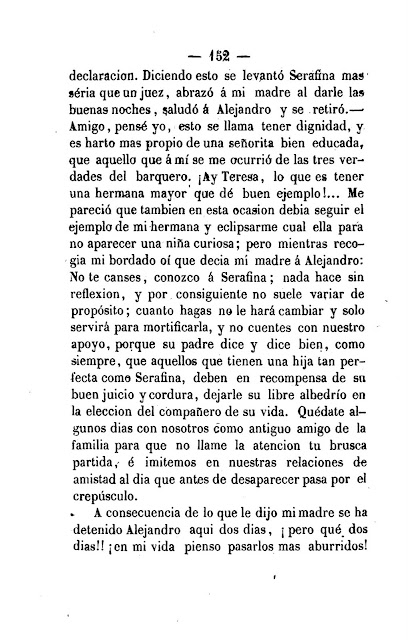 — 152 —

declaracion. Diciendo esto se levantó Serafina mas séria que un juez, abrazó á mi madre al darle las buenas noches, saludó á Alejandro y se retiró.— Amigo, pensé yo, esto se llama tener dignidad, y es harto mas propio de una señorita bien educada, que aquello que á mí se me ocurrió de las tres verdades del barquero. ¡Ay Teresa, lo que es tener una hermana mayor que dé buen ejemplo!... Me pareció que tambien en esta ocasion debia seguir el ejemplo de mi hermana y eclipsarme cual ella para no aparecer una niña curiosa; pero mientras recogia mi bordado oí que decia mi madre á Alejandro: No te canses, conozco á Serafina; nada hace sin reflexion, y por consiguiente no suele variar de propósito; cuanto hagas no le hará cambiar y solo servirá para mortificarla, y no cuentes con nuestro apoyo, porque su padre dice y dice bien, como siempre, que aquellos que tienen una hija tan perfecta como Serafina, deben en recompensa de su buen juicio y cordura, dejarle su libre albedrío en la eleccion del compañero de su vida. Quédate algunos dias con nosotros como antiguo amigo de la familia para que no llame la atencion tu brusca partida, é imitemos en nuestras relaciones de amistad al dia que antes de desaparecer pasa por el crepúsculo.

A consecuencia de lo que le dijo mi madre se ha detenido Alejandro aqui dos dias, ¡pero qué dos dias!! ¡en mi vida pienso pasarlos mas aburridos!